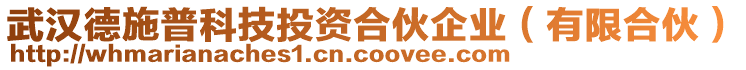 武汉德施普科技投资合伙企业（有限合伙）
http://whmarianaches1.cn.coovee.com